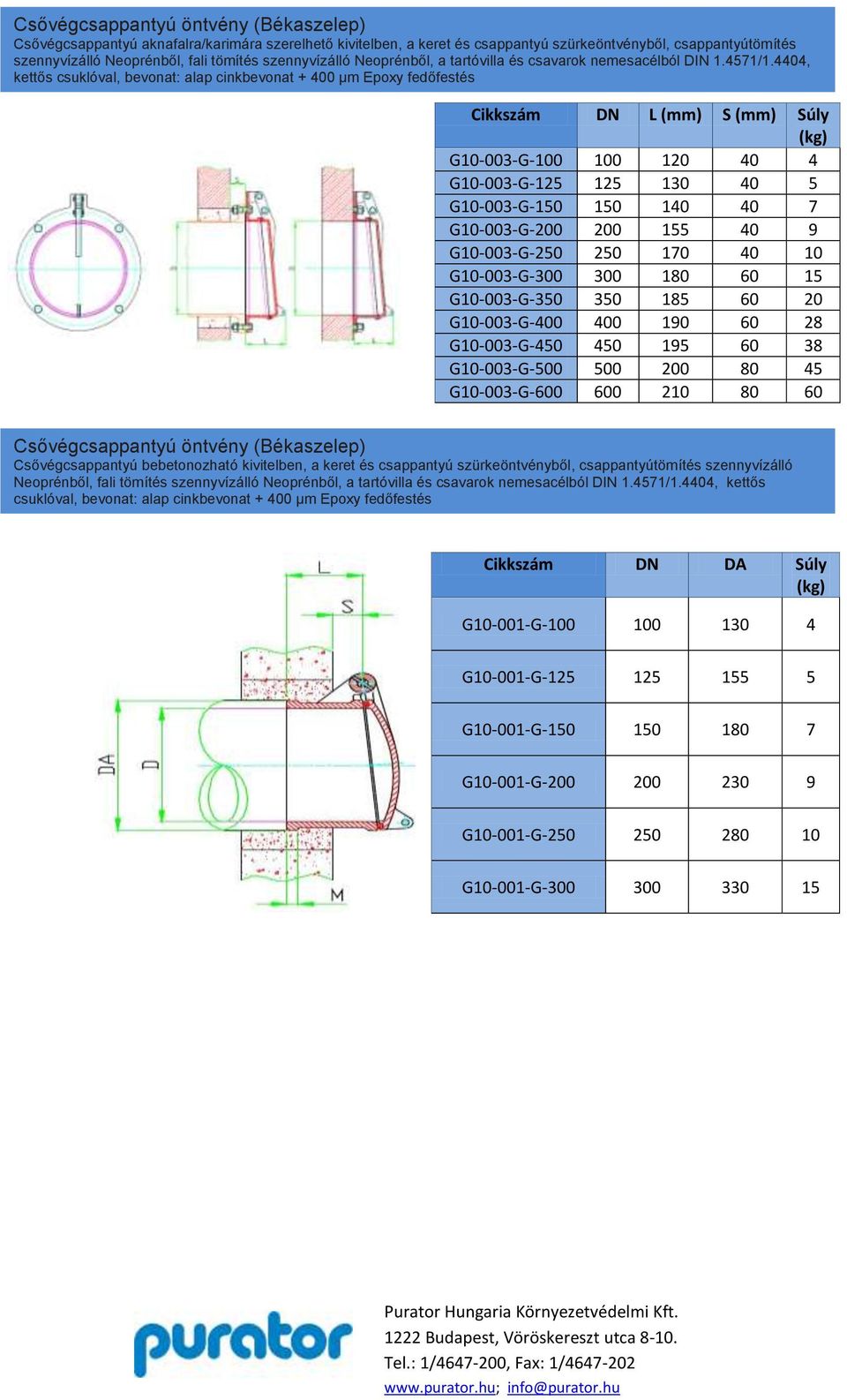 Csővégcsappantyú öntvény (Békaszelep)
Csővégcsappantyú aknafalra/karimára szerelhető kivitelben, a keret és csappantyú szürkeöntvényből, csappantyútömítés szennyvízálló Neoprénből, fali tömítés szennyvízálló Neoprénből, a tartóvilla és csavarok nemesacélból DIN 1.4571/1.4404, kettős csuklóval, bevonat: alap cinkbevonat + 400 µm Epoxy fedőfestés

| Cikkszám | DN | L (mm) | S (mm) | Súly (kg) |
|---|---|---|---|---|
| G10-003-G-100 | 100 | 120 | 40 | 4 |
| G10-003-G-125 | 125 | 130 | 40 | 5 |
| G10-003-G-150 | 150 | 140 | 40 | 7 |
| G10-003-G-200 | 200 | 155 | 40 | 9 |
| G10-003-G-250 | 250 | 170 | 40 | 10 |
| G10-003-G-300 | 300 | 180 | 60 | 15 |
| G10-003-G-350 | 350 | 185 | 60 | 20 |
| G10-003-G-400 | 400 | 190 | 60 | 28 |
| G10-003-G-450 | 450 | 195 | 60 | 38 |
| G10-003-G-500 | 500 | 200 | 80 | 45 |
| G10-003-G-600 | 600 | 210 | 80 | 60 |

Csővégcsappantyú öntvény (Békaszelep)
Csővégcsappantyú bebetonozható kivitelben, a keret és csappantyú szürkeöntvényből, csappantyútömítés szennyvízálló Neoprénből, fali tömítés szennyvízálló Neoprénből, a tartóvilla és csavarok nemesacélból DIN 1.4571/1.4404, kettős csuklóval, bevonat: alap cinkbevonat + 400 µm Epoxy fedőfestés

L
S
DA
D
M

| Cikkszám | DN | DA | Súly (kg) |
|---|---|---|---|
| G10-001-G-100 | 100 | 130 | 4 |
| G10-001-G-125 | 125 | 155 | 5 |
| G10-001-G-150 | 150 | 180 | 7 |
| G10-001-G-200 | 200 | 230 | 9 |
| G10-001-G-250 | 250 | 280 | 10 |
| G10-001-G-300 | 300 | 330 | 15 |

purator

Purator Hungaria Környezetvédelmi Kft.
1222 Budapest, Vöröskereszt utca 8-10.
Tel.: 1/4647-200, Fax: 1/4647-202
www.purator.hu; info@purator.hu